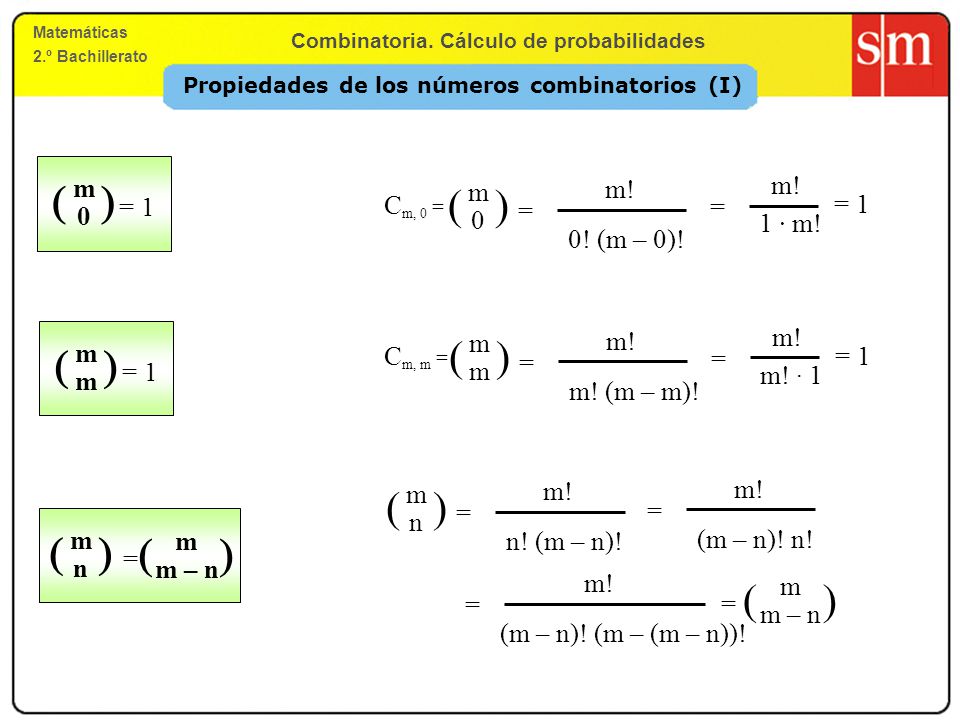 Matemáticas
2.º Bachillerato

Combinatoria. Cálculo de probabilidades

sm

Propiedades de los números combinatorios (I)

$\binom{m}{0} = 1$

$C_{m,0} = \binom{m}{0} = \frac{m!}{0!\,(m-0)!} = \frac{m!}{1 \cdot m!} = 1$

$\binom{m}{m} = 1$

$C_{m,m} = \binom{m}{m} = \frac{m!}{m!\,(m-m)!} = \frac{m!}{m! \cdot 1} = 1$

$\binom{m}{n} = \binom{m}{m-n}$

$\binom{m}{n} = \frac{m!}{n!\,(m-n)!} = \frac{m!}{(m-n)!\,n!}$

$= \frac{m!}{(m-n)!\,(m-(m-n))!} = \binom{m}{m-n}$